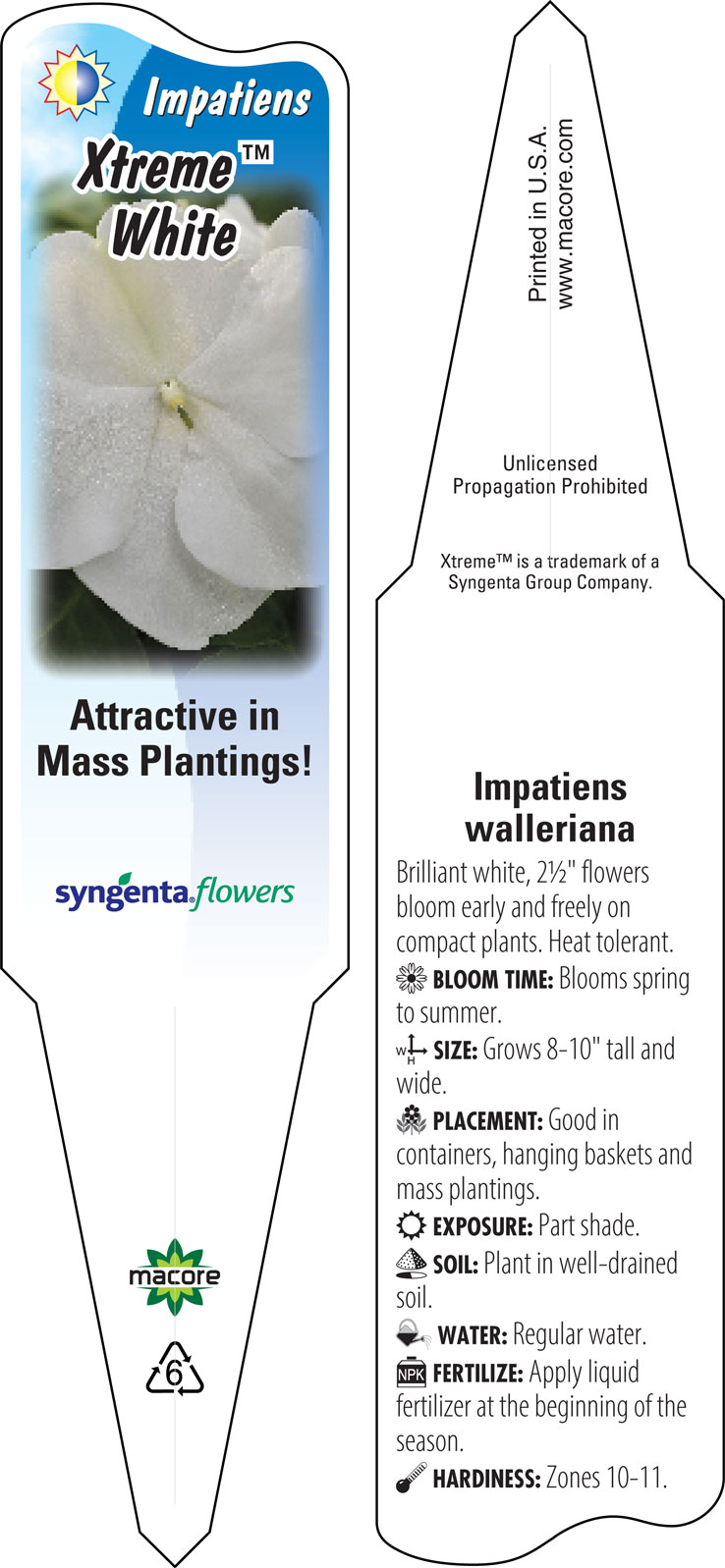 Impatiens
Xtreme™
White

Attractive in Mass Plantings!

syngenta flowers

macore

6

Printed in U.S.A.
www.macore.com

Unlicensed Propagation Prohibited

Xtreme™ is a trademark of a Syngenta Group Company.

Impatiens walleriana

Brilliant white, 2½" flowers bloom early and freely on compact plants. Heat tolerant.

BLOOM TIME: Blooms spring to summer.

W H SIZE: Grows 8-10" tall and wide.

PLACEMENT: Good in containers, hanging baskets and mass plantings.

EXPOSURE: Part shade.

SOIL: Plant in well-drained soil.

WATER: Regular water.

NPK FERTILIZE: Apply liquid fertilizer at the beginning of the season.

HARDINESS: Zones 10-11.